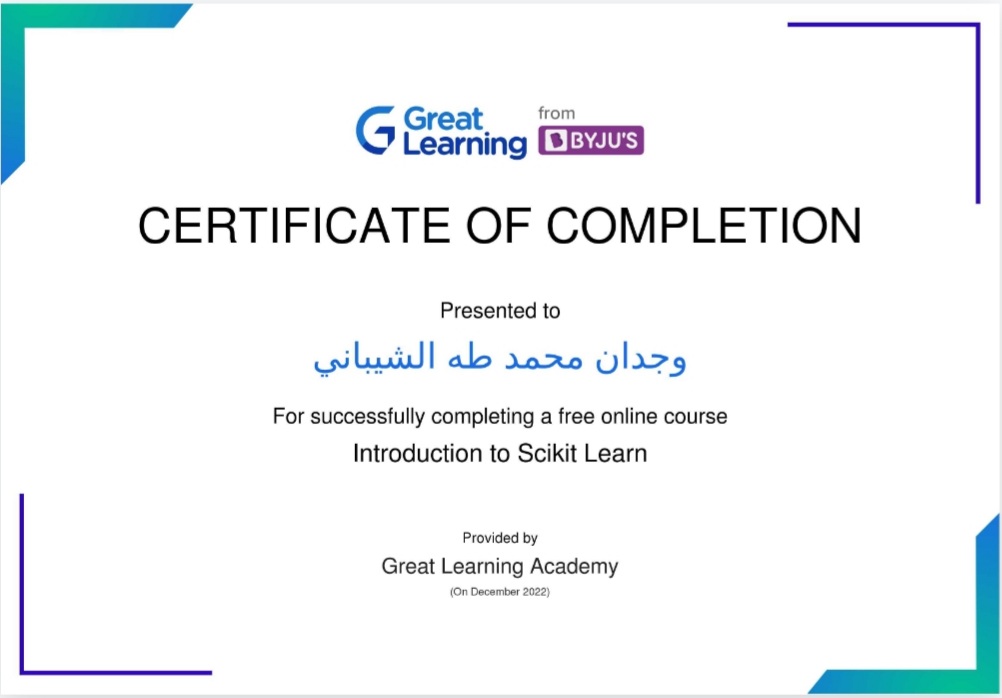 Great Learning from BYJU'S

CERTIFICATE OF COMPLETION

Presented to

وجدان محمد طه الشيباني

For successfully completing a free online course

Introduction to Scikit Learn

Provided by

Great Learning Academy

(On December 2022)